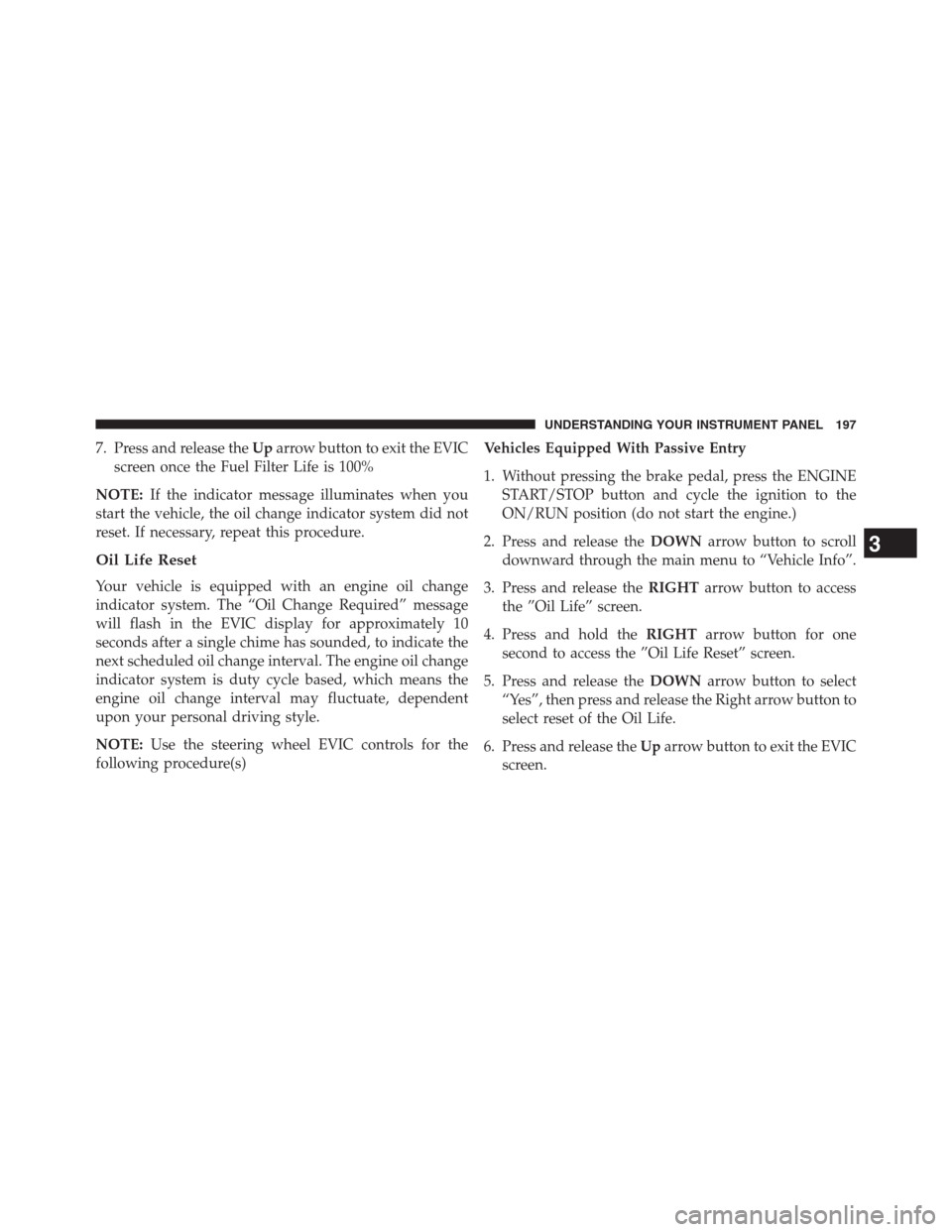 UNDERSTANDING YOUR INSTRUMENT PANEL 197

7. Press and release the Up arrow button to exit the EVIC screen once the Fuel Filter Life is 100%

NOTE: If the indicator message illuminates when you start the vehicle, the oil change indicator system did not reset. If necessary, repeat this procedure.

Oil Life Reset

Your vehicle is equipped with an engine oil change indicator system. The “Oil Change Required” message will flash in the EVIC display for approximately 10 seconds after a single chime has sounded, to indicate the next scheduled oil change interval. The engine oil change indicator system is duty cycle based, which means the engine oil change interval may fluctuate, dependent upon your personal driving style.

NOTE: Use the steering wheel EVIC controls for the following procedure(s)

Vehicles Equipped With Passive Entry

1. Without pressing the brake pedal, press the ENGINE START/STOP button and cycle the ignition to the ON/RUN position (do not start the engine.)

2. Press and release the DOWN arrow button to scroll downward through the main menu to “Vehicle Info”.

3. Press and release the RIGHT arrow button to access the ”Oil Life” screen.

4. Press and hold the RIGHT arrow button for one second to access the ”Oil Life Reset” screen.

5. Press and release the DOWN arrow button to select “Yes”, then press and release the Right arrow button to select reset of the Oil Life.

6. Press and release the Up arrow button to exit the EVIC screen.

3

carmanualsonline.info